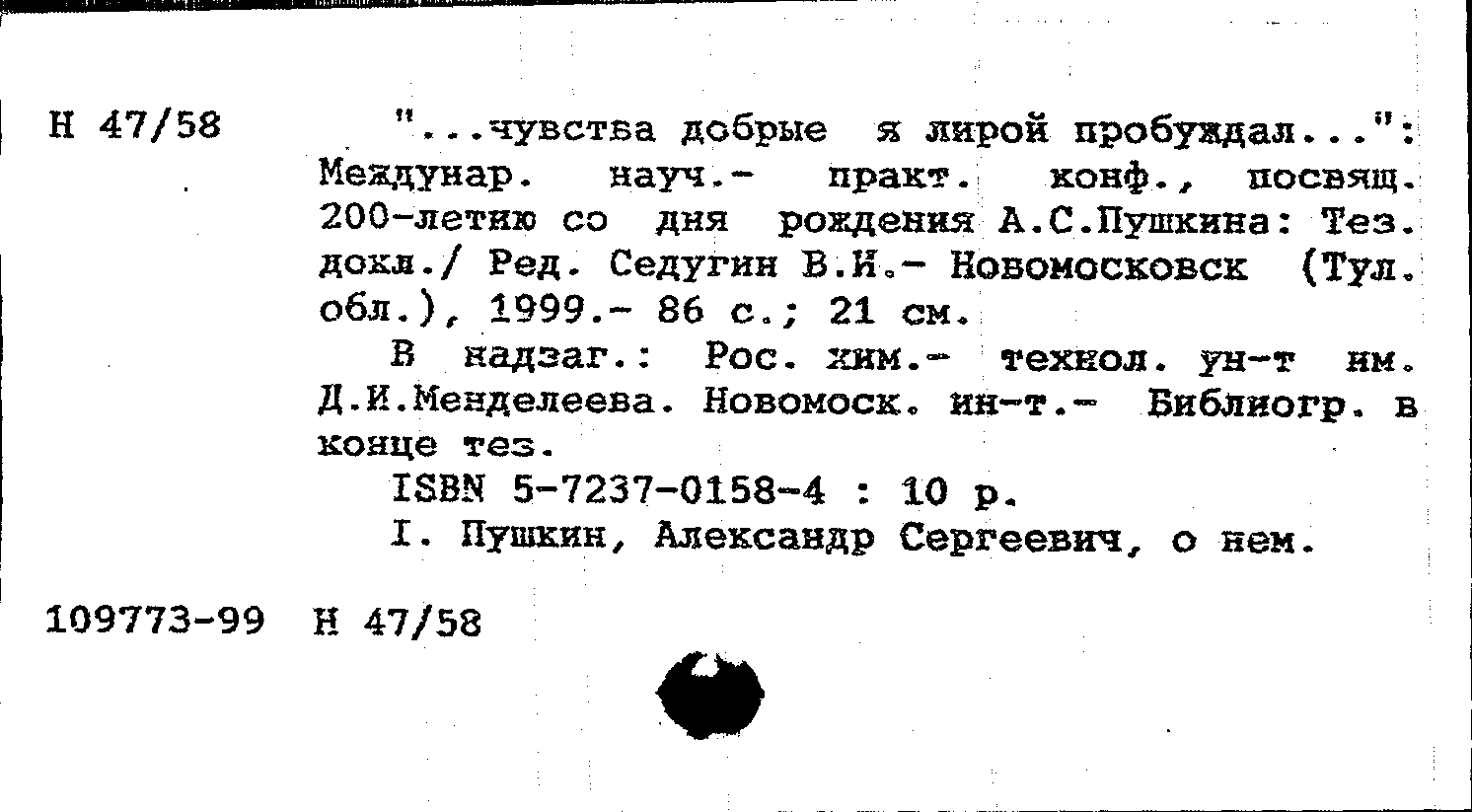 Н 47/58

"...чувства добрые я лирой пробуждал...": Междунар. науч.- практ. конф., посвящ. 200-летию со дня рождения А.С.Пушкина: Тез. докл./ Ред. Седугин В.И.- Новомосковск (Тул. обл.), 1999.- 86 с.; 21 см.

В надзаг.: Рос. хим.- технол. ун-т им. Д.И.Менделеева. Новомоск. ин-т.- Библиогр. в конце тез.

ISBN 5-7237-0158-4 : 10 р.

I. Пушкин, Александр Сергеевич, о нем.

109773-99 Н 47/58